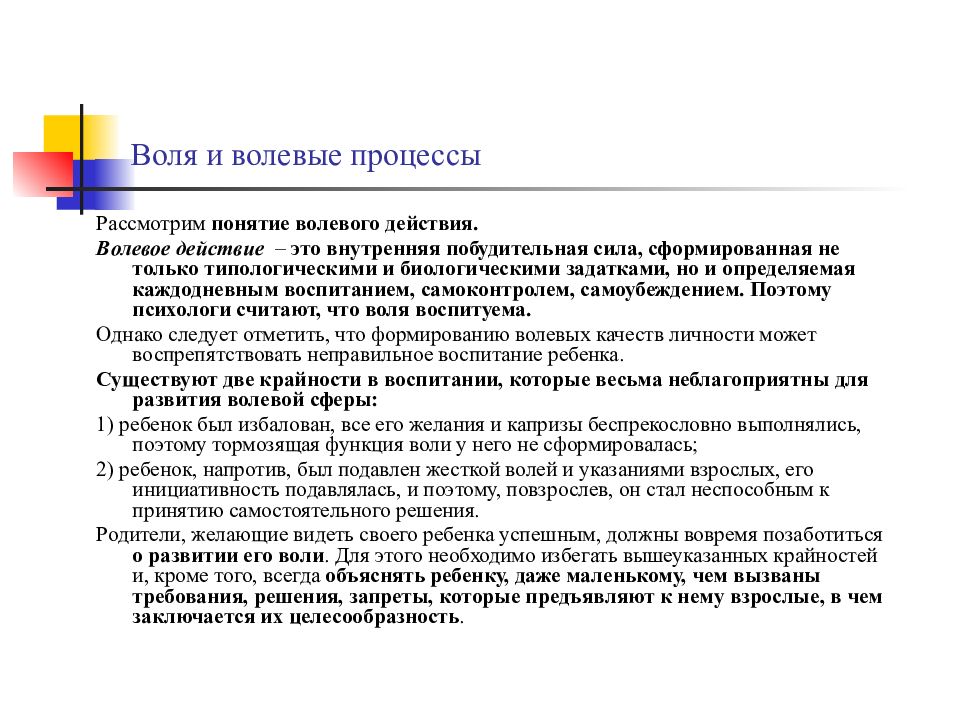 Воля и волевые процессы

Рассмотрим понятие волевого действия.

Волевое действие – это внутренняя побудительная сила, сформированная не только типологическими и биологическими задатками, но и определяемая каждодневным воспитанием, самоконтролем, самоубеждением. Поэтому психологи считают, что воля воспитуема.

Однако следует отметить, что формированию волевых качеств личности может воспрепятствовать неправильное воспитание ребенка.

Существуют две крайности в воспитании, которые весьма неблагоприятны для развития волевой сферы:

1) ребенок был избалован, все его желания и капризы беспрекословно выполнялись, поэтому тормозящая функция воли у него не сформировалась;

2) ребенок, напротив, был подавлен жесткой волей и указаниями взрослых, его инициативность подавлялась, и поэтому, повзрослев, он стал неспособным к принятию самостоятельного решения.

Родители, желающие видеть своего ребенка успешным, должны вовремя позаботиться о развитии его воли. Для этого необходимо избегать вышеуказанных крайностей и, кроме того, всегда объяснять ребенку, даже маленькому, чем вызваны требования, решения, запреты, которые предъявляют к нему взрослые, в чем заключается их целесообразность.